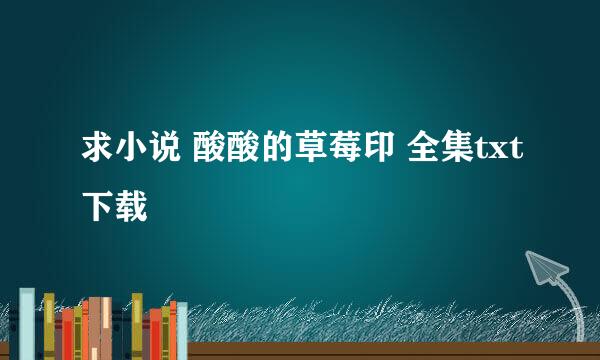 求小说 酸酸的草莓印 全集txt下载